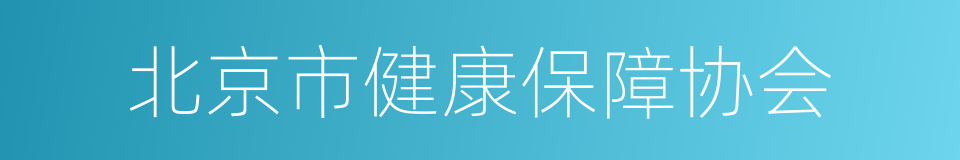 北京市健康保障协会